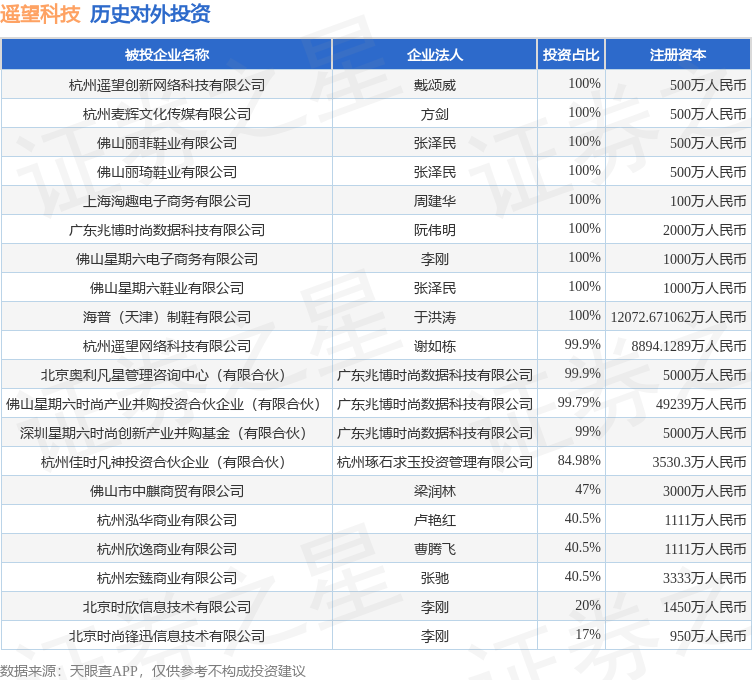 遥望科技 历史对外投资

| 被投企业名称 | 企业法人 | 投资占比 | 注册资本 |
|---|---|---|---|
| 杭州遥望创新网络科技有限公司 | 戴颂威 | 100% | 500万人民币 |
| 杭州麦辉文化传媒有限公司 | 方剑 | 100% | 500万人民币 |
| 佛山丽菲鞋业有限公司 | 张泽民 | 100% | 500万人民币 |
| 佛山丽琦鞋业有限公司 | 张泽民 | 100% | 500万人民币 |
| 上海淘趣电子商务有限公司 | 周建华 | 100% | 100万人民币 |
| 广东兆博时尚数据科技有限公司 | 阮伟明 | 100% | 2000万人民币 |
| 佛山星期六电子商务有限公司 | 李刚 | 100% | 1000万人民币 |
| 佛山星期六鞋业有限公司 | 张泽民 | 100% | 1000万人民币 |
| 海普（天津）制鞋有限公司 | 于洪涛 | 100% | 12072.671062万人民币 |
| 杭州遥望网络科技有限公司 | 谢如栋 | 99.9% | 8894.1289万人民币 |
| 北京奥利凡星管理咨询中心（有限合伙） | 广东兆博时尚数据科技有限公司 | 99.9% | 5000万人民币 |
| 佛山星期六时尚产业并购投资合伙企业（有限合伙） | 广东兆博时尚数据科技有限公司 | 99.79% | 49239万人民币 |
| 深圳星期六时尚创新产业并购基金（有限合伙） | 广东兆博时尚数据科技有限公司 | 99% | 5000万人民币 |
| 杭州佳时凡神投资合伙企业（有限合伙） | 杭州琢石求玉投资管理有限公司 | 84.98% | 3530.3万人民币 |
| 佛山市中麒商贸有限公司 | 梁润林 | 47% | 3000万人民币 |
| 杭州泓华商业有限公司 | 卢艳红 | 40.5% | 1111万人民币 |
| 杭州欣逸商业有限公司 | 曹腾飞 | 40.5% | 1111万人民币 |
| 杭州宏臻商业有限公司 | 张驰 | 40.5% | 3333万人民币 |
| 北京时欣信息技术有限公司 | 李刚 | 20% | 1450万人民币 |
| 北京时尚锋迅信息技术有限公司 | 李刚 | 17% | 950万人民币 |

数据来源：天眼查APP，仅供参考不构成投资建议